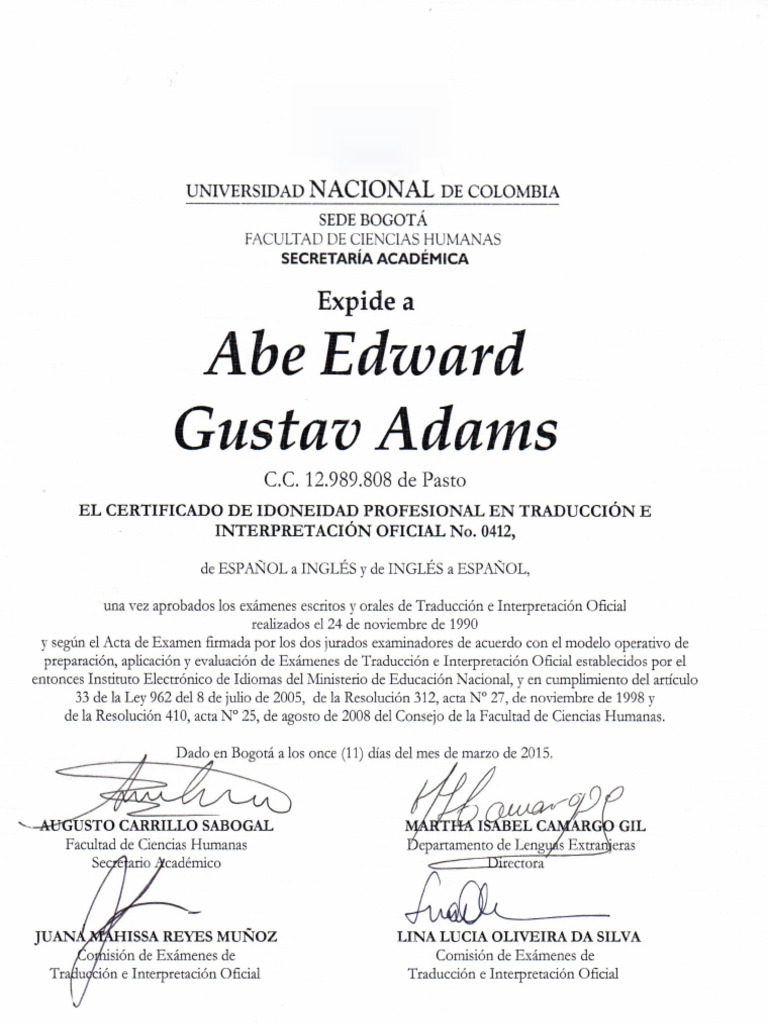 UNIVERSIDAD NACIONAL DE COLOMBIA
SEDE BOGOTÁ
FACULTAD DE CIENCIAS HUMANAS
SECRETARÍA ACADÉMICA

Expide a

Abe Edward Gustav Adams

C.C. 12.989.808 de Pasto

EL CERTIFICADO DE IDONEIDAD PROFESIONAL EN TRADUCCIÓN E INTERPRETACIÓN OFICIAL No. 0412,

de ESPAÑOL a INGLÉS y de INGLÉS a ESPAÑOL,

una vez aprobados los exámenes escritos y orales de Traducción e Interpretación Oficial realizados el 24 de noviembre de 1990 y según el Acta de Examen firmada por los dos jurados examinadores de acuerdo con el modelo operativo de preparación, aplicación y evaluación de Exámenes de Traducción e Interpretación Oficial establecidos por el entonces Instituto Electrónico de Idiomas del Ministerio de Educación Nacional, y en cumplimiento del artículo 33 de la Ley 962 del 8 de julio de 2005, de la Resolución 312, acta Nº 27, de noviembre de 1998 y de la Resolución 410, acta Nº 25, de agosto de 2008 del Consejo de la Facultad de Ciencias Humanas.

Dado en Bogotá a los once (11) días del mes de marzo de 2015.

AUGUSTO CARRILLO SABOGAL
Facultad de Ciencias Humanas
Secretario Académico

MARTHA ISABEL CAMARGO GIL
Departamento de Lenguas Extranjeras
Directora

JUANA MAHISSA REYES MUÑOZ
Comisión de Exámenes de
Traducción e Interpretación Oficial

LINA LUCIA OLIVEIRA DA SILVA
Comisión de Exámenes de
Traducción e Interpretación Oficial